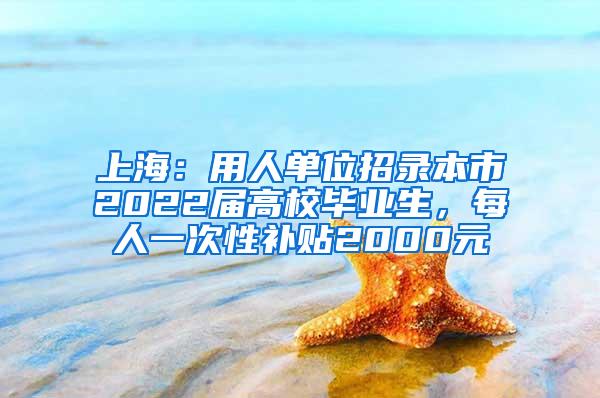 上海：用人单位招录本市2022届高校毕业生，每人一次性补贴2000元